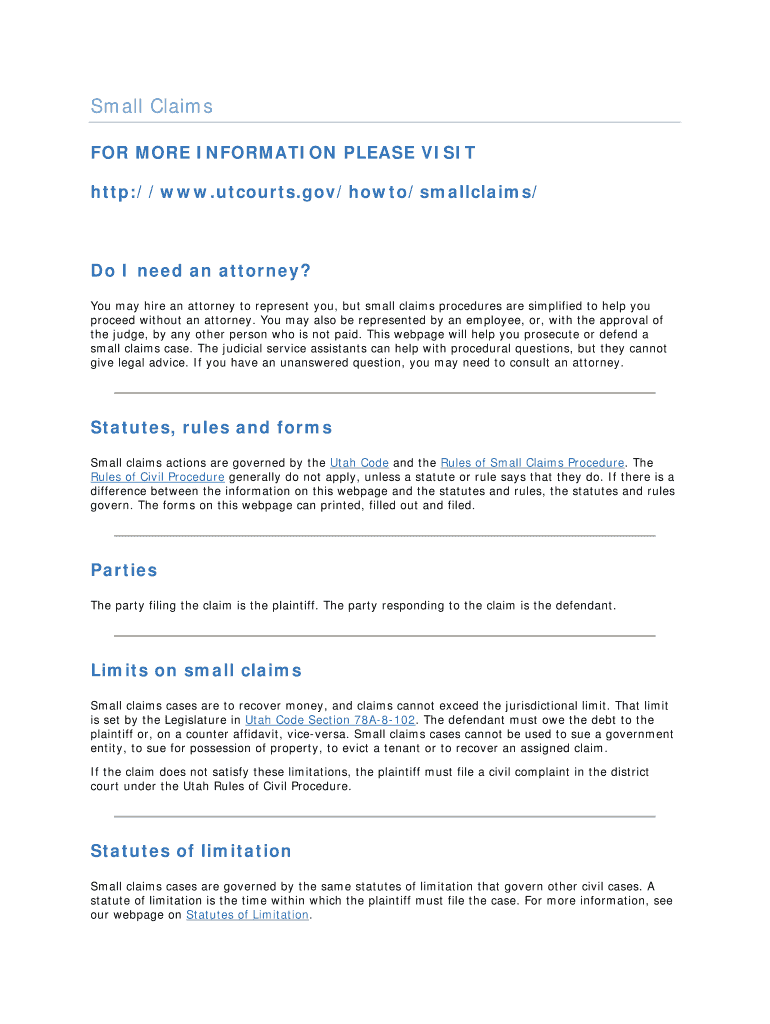 Small Claims

FOR MORE INFORMATION PLEASE VISIT

http://www.utcourts.gov/howto/smallclaims/

Do I need an attorney?

You may hire an attorney to represent you, but small claims procedures are simplified to help you proceed without an attorney. You may also be represented by an employee, or, with the approval of the judge, by any other person who is not paid. This webpage will help you prosecute or defend a small claims case. The judicial service assistants can help with procedural questions, but they cannot give legal advice. If you have an unanswered question, you may need to consult an attorney.

Statutes, rules and forms

Small claims actions are governed by the Utah Code and the Rules of Small Claims Procedure. The Rules of Civil Procedure generally do not apply, unless a statute or rule says that they do. If there is a difference between the information on this webpage and the statutes and rules, the statutes and rules govern. The forms on this webpage can printed, filled out and filed.

Parties

The party filing the claim is the plaintiff. The party responding to the claim is the defendant.

Limits on small claims

Small claims cases are to recover money, and claims cannot exceed the jurisdictional limit. That limit is set by the Legislature in Utah Code Section 78A-8-102. The defendant must owe the debt to the plaintiff or, on a counter affidavit, vice-versa. Small claims cases cannot be used to sue a government entity, to sue for possession of property, to evict a tenant or to recover an assigned claim.

If the claim does not satisfy these limitations, the plaintiff must file a civil complaint in the district court under the Utah Rules of Civil Procedure.

Statutes of limitation

Small claims cases are governed by the same statutes of limitation that govern other civil cases. A statute of limitation is the time within which the plaintiff must file the case. For more information, see our webpage on Statutes of Limitation.